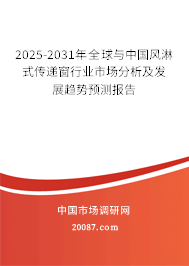 2025-2031年全球与中国风淋式传递窗行业市场分析及发展趋势预测报告

中国市场调研网

20087.com